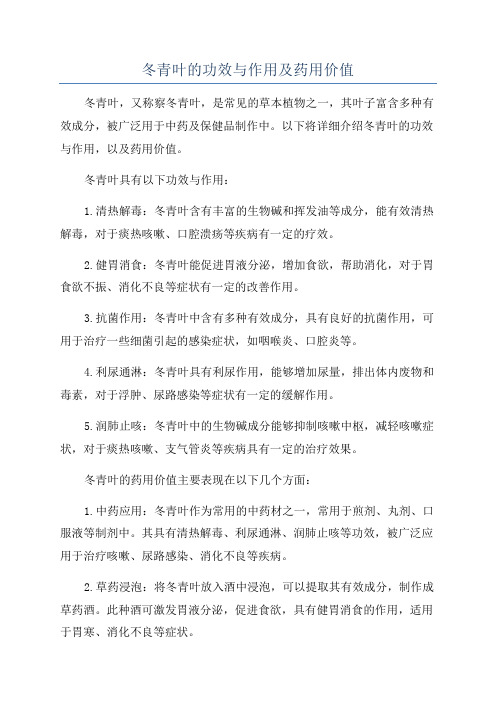 冬青叶的功效与作用及药用价值

冬青叶，又称察冬青叶，是常见的草本植物之一，其叶子富含多种有效成分，被广泛用于中药及保健品制作中。以下将详细介绍冬青叶的功效与作用，以及药用价值。

冬青叶具有以下功效与作用：

1.清热解毒：冬青叶含有丰富的生物碱和挥发油等成分，能有效清热解毒，对于痰热咳嗽、口腔溃疡等疾病有一定的疗效。

2.健胃消食：冬青叶能促进胃液分泌，增加食欲，帮助消化，对于胃食欲不振、消化不良等症状有一定的改善作用。

3.抗菌作用：冬青叶中含有多种有效成分，具有良好的抗菌作用，可用于治疗一些细菌引起的感染症状，如咽喉炎、口腔炎等。

4.利尿通淋：冬青叶具有利尿作用，能够增加尿量，排出体内废物和毒素，对于浮肿、尿路感染等症状有一定的缓解作用。

5.润肺止咳：冬青叶中的生物碱成分能够抑制咳嗽中枢，减轻咳嗽症状，对于痰热咳嗽、支气管炎等疾病具有一定的治疗效果。

冬青叶的药用价值主要表现在以下几个方面：

1.中药应用：冬青叶作为常用的中药材之一，常用于煎剂、丸剂、口服液等制剂中。其具有清热解毒、利尿通淋、润肺止咳等功效，被广泛应用于治疗咳嗽、尿路感染、消化不良等疾病。

2.草药浸泡：将冬青叶放入酒中浸泡，可以提取其有效成分，制作成草药酒。此种酒可激发胃液分泌，促进食欲，具有健胃消食的作用，适用于胃寒、消化不良等症状。